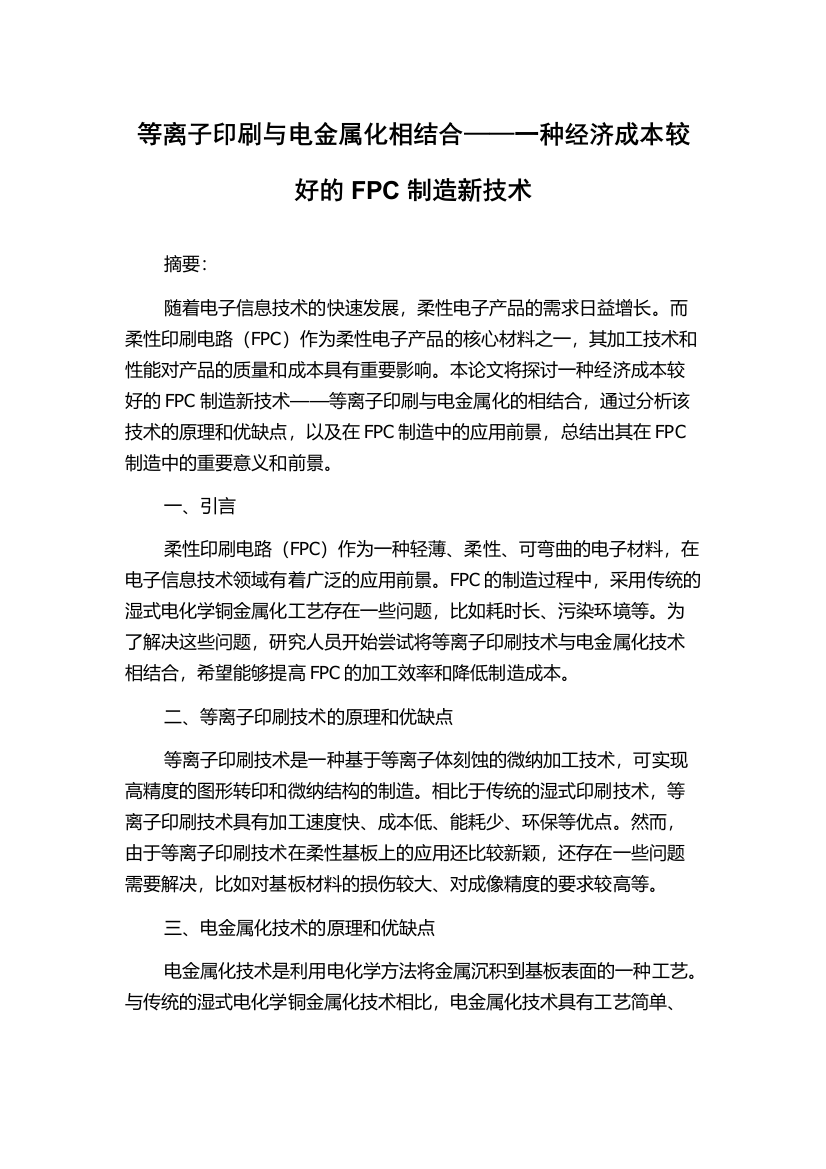 等离子印刷与电金属化相结合——一种经济成本较好的 FPC 制造新技术

摘要:

随着电子信息技术的快速发展，柔性电子产品的需求日益增长。而柔性印刷电路（FPC）作为柔性电子产品的核心材料之一，其加工技术和性能对产品的质量和成本具有重要影响。本论文将探讨一种经济成本较好的 FPC 制造新技术——等离子印刷与电金属化的相结合，通过分析该技术的原理和优缺点，以及在 FPC 制造中的应用前景，总结出其在 FPC 制造中的重要意义和前景。

一、引言

柔性印刷电路（FPC）作为一种轻薄、柔性、可弯曲的电子材料，在电子信息技术领域有着广泛的应用前景。FPC 的制造过程中，采用传统的湿式电化学铜金属化工艺存在一些问题，比如耗时长、污染环境等。为了解决这些问题，研究人员开始尝试将等离子印刷技术与电金属化技术相结合，希望能够提高 FPC 的加工效率和降低制造成本。

二、等离子印刷技术的原理和优缺点

等离子印刷技术是一种基于等离子体刻蚀的微纳加工技术，可实现高精度的图形转印和微纳结构的制造。相比于传统的湿式印刷技术，等离子印刷技术具有加工速度快、成本低、能耗少、环保等优点。然而，由于等离子印刷技术在柔性基板上的应用还比较新颖，还存在一些问题需要解决，比如对基板材料的损伤较大、对成像精度的要求较高等。

三、电金属化技术的原理和优缺点

电金属化技术是利用电化学方法将金属沉积到基板表面的一种工艺。与传统的湿式电化学铜金属化技术相比，电金属化技术具有工艺简单、